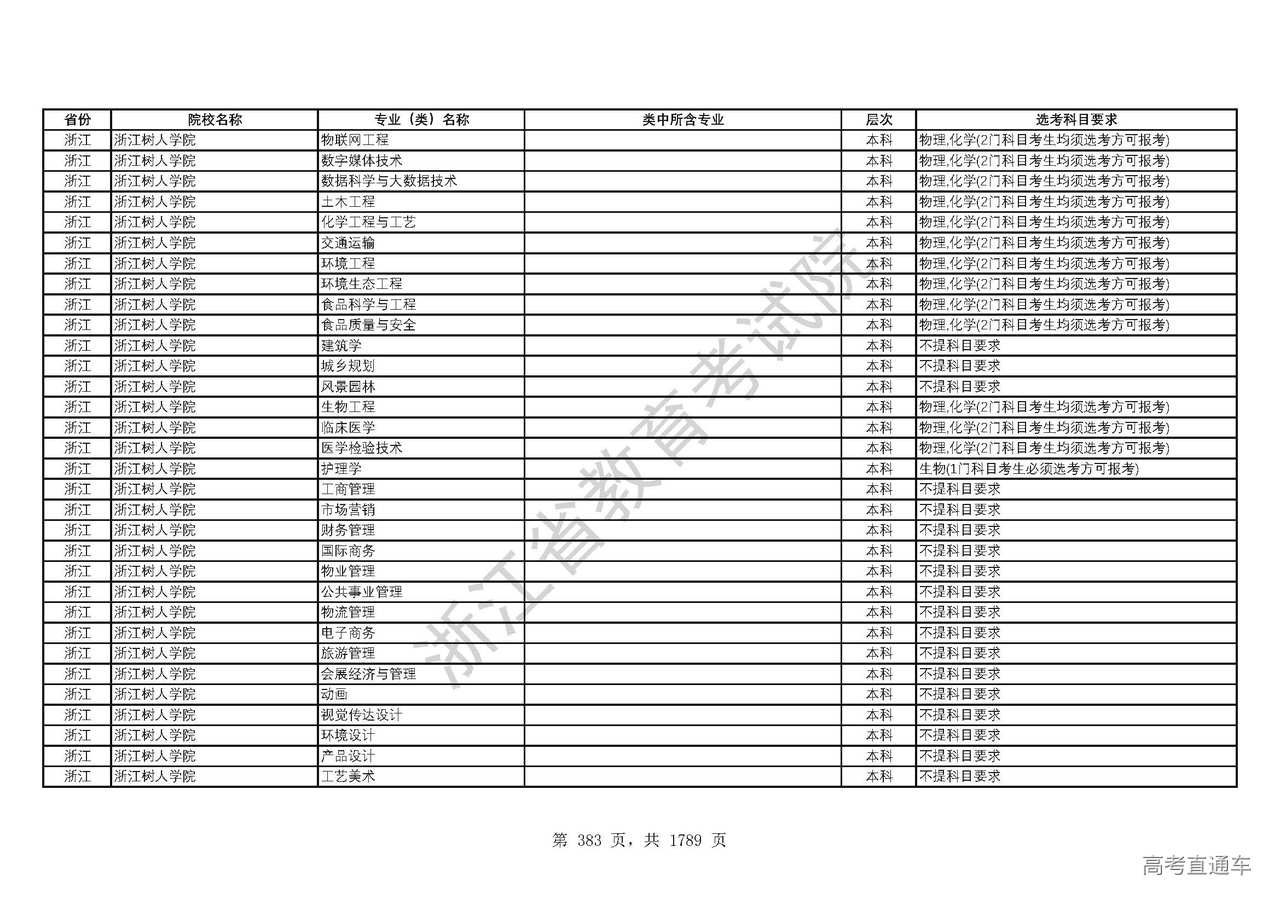 | 省份 | 院校名称 | 专业（类）名称 | 类中所含专业 | 层次 | 选考科目要求 |
|---|---|---|---|---|---|
| 浙江 | 浙江树人学院 | 物联网工程 | | 本科 | 物理,化学(2门科目考生均须选考方可报考) |
| 浙江 | 浙江树人学院 | 数字媒体技术 | | 本科 | 物理,化学(2门科目考生均须选考方可报考) |
| 浙江 | 浙江树人学院 | 数据科学与大数据技术 | | 本科 | 物理,化学(2门科目考生均须选考方可报考) |
| 浙江 | 浙江树人学院 | 土木工程 | | 本科 | 物理,化学(2门科目考生均须选考方可报考) |
| 浙江 | 浙江树人学院 | 化学工程与工艺 | | 本科 | 物理,化学(2门科目考生均须选考方可报考) |
| 浙江 | 浙江树人学院 | 交通运输 | | 本科 | 物理,化学(2门科目考生均须选考方可报考) |
| 浙江 | 浙江树人学院 | 环境工程 | | 本科 | 物理,化学(2门科目考生均须选考方可报考) |
| 浙江 | 浙江树人学院 | 环境生态工程 | | 本科 | 物理,化学(2门科目考生均须选考方可报考) |
| 浙江 | 浙江树人学院 | 食品科学与工程 | | 本科 | 物理,化学(2门科目考生均须选考方可报考) |
| 浙江 | 浙江树人学院 | 食品质量与安全 | | 本科 | 物理,化学(2门科目考生均须选考方可报考) |
| 浙江 | 浙江树人学院 | 建筑学 | | 本科 | 不提科目要求 |
| 浙江 | 浙江树人学院 | 城乡规划 | | 本科 | 不提科目要求 |
| 浙江 | 浙江树人学院 | 风景园林 | | 本科 | 不提科目要求 |
| 浙江 | 浙江树人学院 | 生物工程 | | 本科 | 物理,化学(2门科目考生均须选考方可报考) |
| 浙江 | 浙江树人学院 | 临床医学 | | 本科 | 物理,化学(2门科目考生均须选考方可报考) |
| 浙江 | 浙江树人学院 | 医学检验技术 | | 本科 | 物理,化学(2门科目考生均须选考方可报考) |
| 浙江 | 浙江树人学院 | 护理学 | | 本科 | 生物(1门科目考生必须选考方可报考) |
| 浙江 | 浙江树人学院 | 工商管理 | | 本科 | 不提科目要求 |
| 浙江 | 浙江树人学院 | 市场营销 | | 本科 | 不提科目要求 |
| 浙江 | 浙江树人学院 | 财务管理 | | 本科 | 不提科目要求 |
| 浙江 | 浙江树人学院 | 国际商务 | | 本科 | 不提科目要求 |
| 浙江 | 浙江树人学院 | 物业管理 | | 本科 | 不提科目要求 |
| 浙江 | 浙江树人学院 | 公共事业管理 | | 本科 | 不提科目要求 |
| 浙江 | 浙江树人学院 | 物流管理 | | 本科 | 不提科目要求 |
| 浙江 | 浙江树人学院 | 电子商务 | | 本科 | 不提科目要求 |
| 浙江 | 浙江树人学院 | 旅游管理 | | 本科 | 不提科目要求 |
| 浙江 | 浙江树人学院 | 会展经济与管理 | | 本科 | 不提科目要求 |
| 浙江 | 浙江树人学院 | 动画 | | 本科 | 不提科目要求 |
| 浙江 | 浙江树人学院 | 视觉传达设计 | | 本科 | 不提科目要求 |
| 浙江 | 浙江树人学院 | 环境设计 | | 本科 | 不提科目要求 |
| 浙江 | 浙江树人学院 | 产品设计 | | 本科 | 不提科目要求 |
| 浙江 | 浙江树人学院 | 工艺美术 | | 本科 | 不提科目要求 |

浙江省教育考试院

第 383 页，共 1789 页

高考直通车